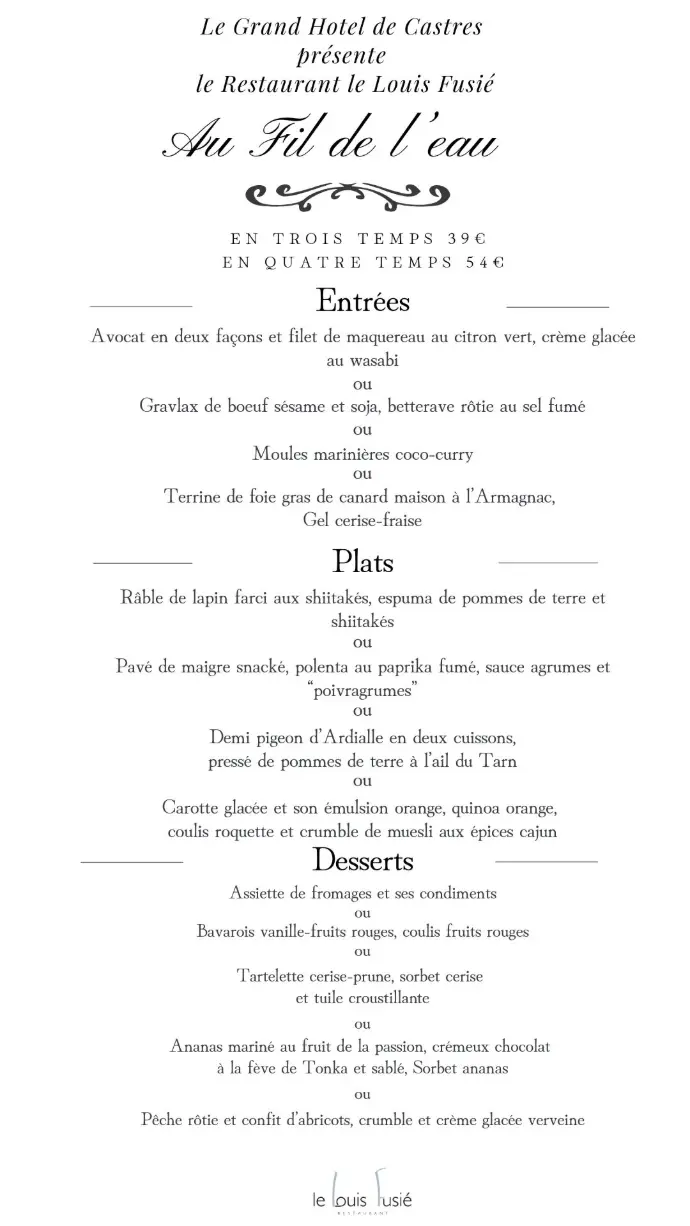 Le Grand Hotel de Castres
présente
le Restaurant le Louis Fusié

Au Fil de l'eau

EN TROIS TEMPS 39€
EN QUATRE TEMPS 54€

Entrées

Avocat en deux façons et filet de maquereau au citron vert, crème glacée au wasabi
ou
Gravlax de boeuf sésame et soja, betterave rôtie au sel fumé
ou
Moules marinières coco-curry
ou
Terrine de foie gras de canard maison à l'Armagnac, Gel cerise-fraise

Plats

Râble de lapin farci aux shiitakés, espuma de pommes de terre et shiitakés
ou
Pavé de maigre snacké, polenta au paprika fumé, sauce agrumes et "poivragrumes"
ou
Demi pigeon d'Ardialle en deux cuissons, pressé de pommes de terre à l'ail du Tarn
ou
Carotte glacée et son émulsion orange, quinoa orange, coulis roquette et crumble de muesli aux épices cajun

Desserts

Assiette de fromages et ses condiments
ou
Bavarois vanille-fruits rouges, coulis fruits rouges
ou
Tartelette cerise-prune, sorbet cerise et tuile croustillante
ou
Ananas mariné au fruit de la passion, crémeux chocolat à la fève de Tonka et sablé, Sorbet ananas
ou
Pêche rôtie et confit d'abricots, crumble et crème glacée verveine

le Louis Fusié
RESTAURANT